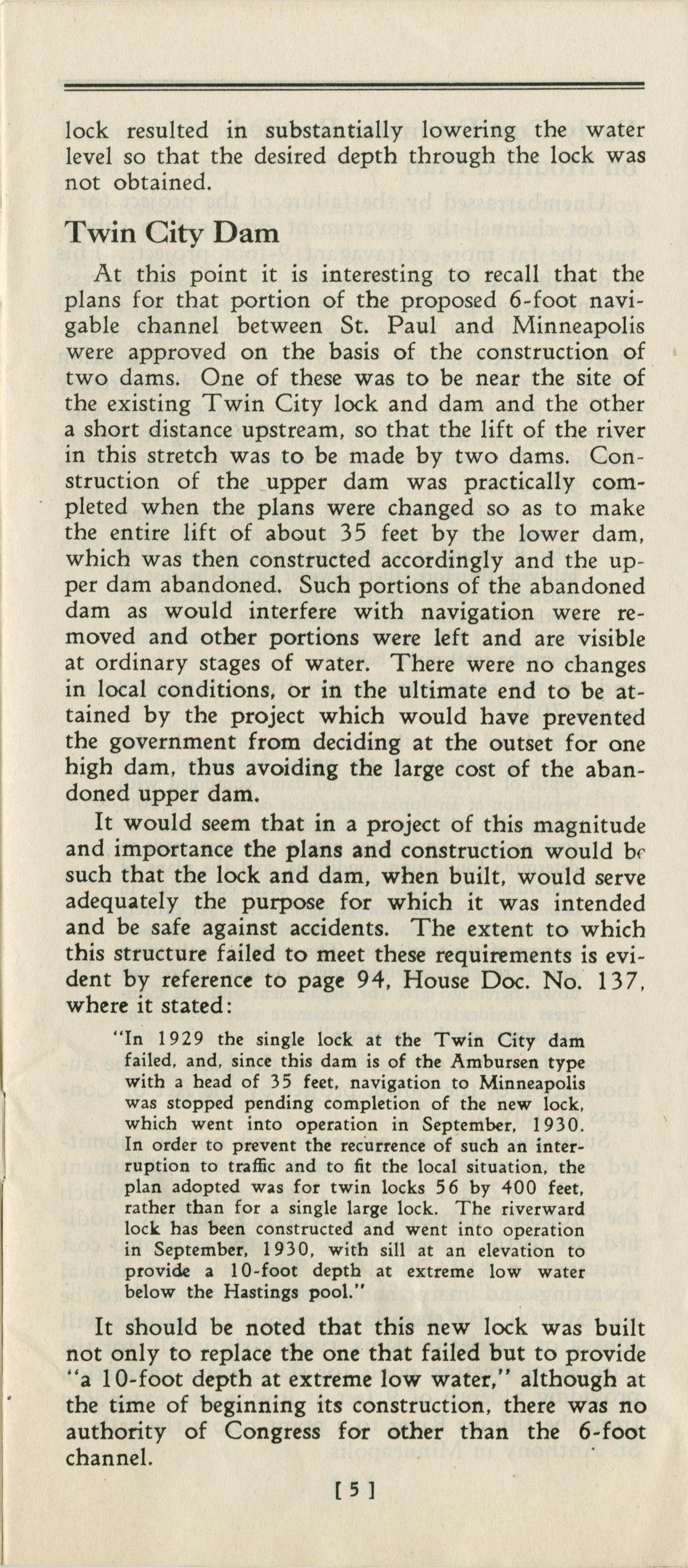 lock resulted in substantially lowering the water level so that the desired depth through the lock was not obtained.

Twin City Dam

At this point it is interesting to recall that the plans for that portion of the proposed 6-foot navigable channel between St. Paul and Minneapolis were approved on the basis of the construction of two dams. One of these was to be near the site of the existing Twin City lock and dam and the other a short distance upstream, so that the lift of the river in this stretch was to be made by two dams. Construction of the upper dam was practically completed when the plans were changed so as to make the entire lift of about 35 feet by the lower dam, which was then constructed accordingly and the upper dam abandoned. Such portions of the abandoned dam as would interfere with navigation were removed and other portions were left and are visible at ordinary stages of water. There were no changes in local conditions, or in the ultimate end to be attained by the project which would have prevented the government from deciding at the outset for one high dam, thus avoiding the large cost of the abandoned upper dam.

It would seem that in a project of this magnitude and importance the plans and construction would be such that the lock and dam, when built, would serve adequately the purpose for which it was intended and be safe against accidents. The extent to which this structure failed to meet these requirements is evident by reference to page 94, House Doc. No. 137, where it stated:

"In 1929 the single lock at the Twin City dam failed, and, since this dam is of the Ambursen type with a head of 35 feet, navigation to Minneapolis was stopped pending completion of the new lock, which went into operation in September, 1930. In order to prevent the recurrence of such an interruption to traffic and to fit the local situation, the plan adopted was for twin locks 56 by 400 feet, rather than for a single large lock. The riverward lock has been constructed and went into operation in September, 1930, with sill at an elevation to provide a 10-foot depth at extreme low water below the Hastings pool."

It should be noted that this new lock was built not only to replace the one that failed but to provide "a 10-foot depth at extreme low water," although at the time of beginning its construction, there was no authority of Congress for other than the 6-foot channel.

[5]